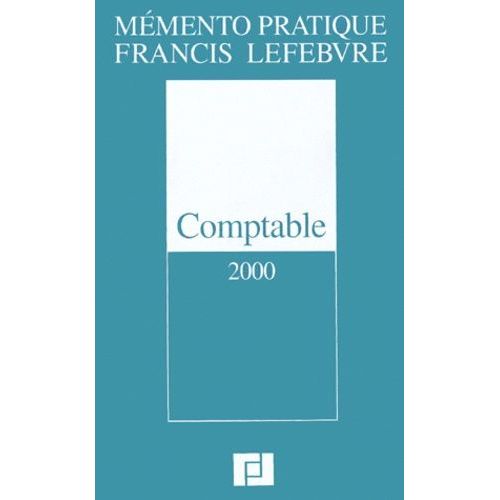 MÉMENTO PRATIQUE
FRANCIS LEFEBVRE

Comptable

2000